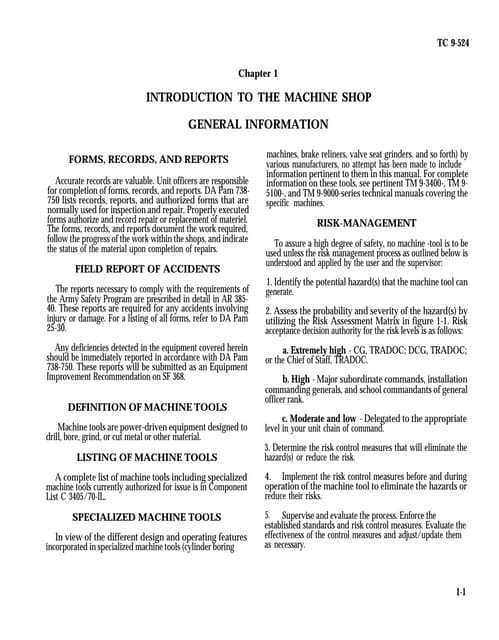 TC 9-524

Chapter 1

INTRODUCTION TO THE MACHINE SHOP

GENERAL INFORMATION

FORMS, RECORDS, AND REPORTS

Accurate records are valuable. Unit officers are responsible for completion of forms, records, and reports. DA Pam 738-750 lists records, reports, and authorized forms that are normally used for inspection and repair. Properly executed forms authorize and record repair or replacement of materiel. The forms, records, and reports document the work required, follow the progress of the work within the shops, and indicate the status of the material upon completion of repairs.

FIELD REPORT OF ACCIDENTS

The reports necessary to comply with the requirements of the Army Safety Program are prescribed in detail in AR 385-40. These reports are required for any accidents involving injury or damage. For a listing of all forms, refer to DA Pam 25-30.

Any deficiencies detected in the equipment covered herein should be immediately reported in accordance with DA Pam 738-750. These reports will be submitted as an Equipment Improvement Recommendation on SF 368.

DEFINITION OF MACHINE TOOLS

Machine tools are power-driven equipment designed to drill, bore, grind, or cut metal or other material.

LISTING OF MACHINE TOOLS

A complete list of machine tools including specialized machine tools currently authorized for issue is in Component List C 3405/70-IL.

SPECIALIZED MACHINE TOOLS

In view of the different design and operating features incorporated in specialized machine tools (cylinder boring machines, brake reliners, valve seat grinders, and so forth) by various manufacturers, no attempt has been made to include information pertinent to them in this manual. For complete information on these tools, see pertinent TM 9-3400-, TM 9-5100-, and TM 9-9000-series technical manuals covering the specific machines.

RISK-MANAGEMENT

To assure a high degree of safety, no machine -tool is to be used unless the risk management process as outlined below is understood and applied by the user and the supervisor:

1. Identify the potential hazard(s) that the machine tool can generate.

2. Assess the probability and severity of the hazard(s) by utilizing the Risk Assessment Matrix in figure 1-1. Risk acceptance decision authority for the risk levels is as follows:

a. Extremely high - CG, TRADOC; DCG, TRADOC; or the Chief of Staff, TRADOC.

b. High - Major subordinate commands, installation commanding generals, and school commandants of general officer rank.

c. Moderate and low - Delegated to the appropriate level in your unit chain of command.

3. Determine the risk control measures that will eliminate the hazard(s) or reduce the risk.

4. Implement the risk control measures before and during operation of the machine tool to eliminate the hazards or reduce their risks.

5. Supervise and evaluate the process. Enforce the established standards and risk control measures. Evaluate the effectiveness of the control measures and adjust/update them as necessary.

1-1